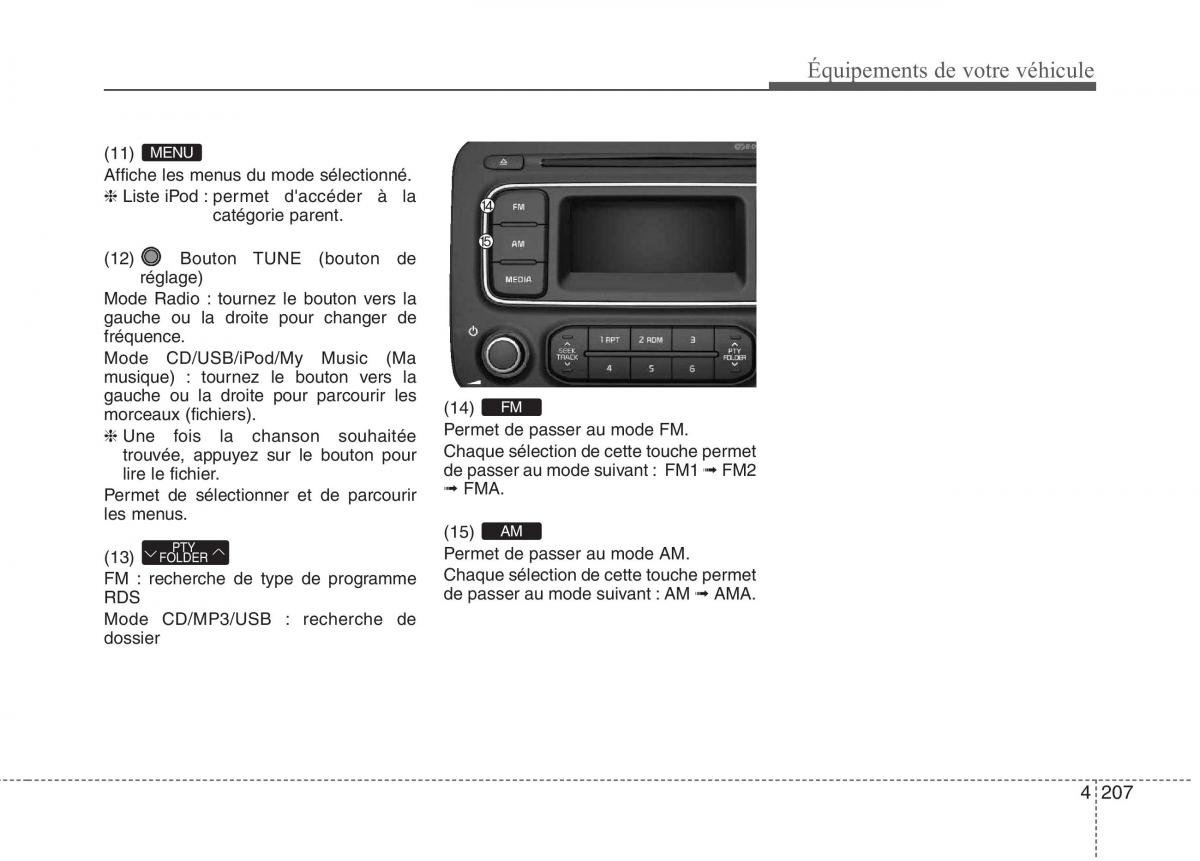 Équipements de votre véhicule

(11) MENU
Affiche les menus du mode sélectionné.
❈ Liste iPod : permet d'accéder à la catégorie parent.

(12) Bouton TUNE (bouton de réglage)
Mode Radio : tournez le bouton vers la gauche ou la droite pour changer de fréquence.
Mode CD/USB/iPod/My Music (Ma musique) : tournez le bouton vers la gauche ou la droite pour parcourir les morceaux (fichiers).
❈ Une fois la chanson souhaitée trouvée, appuyez sur le bouton pour lire le fichier.
Permet de sélectionner et de parcourir les menus.

(13) PTY FOLDER
FM : recherche de type de programme RDS
Mode CD/MP3/USB : recherche de dossier

14
15
FM
AM
MEDIA
SEEK TRACK
1 RPT
2 RDM
3
4
5
6
PTY FOLDER

(14) FM
Permet de passer au mode FM.
Chaque sélection de cette touche permet de passer au mode suivant : FM1 ➟ FM2 ➟ FMA.

(15) AM
Permet de passer au mode AM.
Chaque sélection de cette touche permet de passer au mode suivant : AM ➟ AMA.

4 207